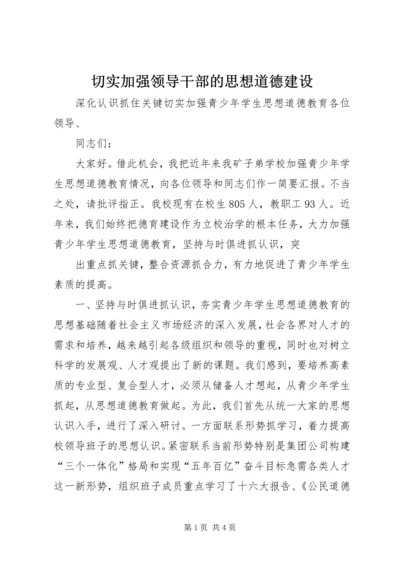 切实加强领导干部的思想道德建设

深化认识抓住关键切实加强青少年学生思想道德教育各位领导、

同志们：

大家好。借此机会，我把近年来我矿子弟学校加强青少年学生思想道德教育情况，向各位领导和同志们作一简要汇报。不当之处，请批评指正。我校现有在校生805人，教职工93人。近年来，我们始终把德育建设作为立校治学的根本任务，大力加强青少年学生思想道德教育，坚持与时俱进抓认识，突

出重点抓关键，整合资源抓合力，有力地促进了青少年学生素质的提高。

一、坚持与时俱进抓认识，夯实青少年学生思想道德教育的思想基础随着社会主义市场经济的深入发展，社会各界对人才的需求和培养，越来越引起各级组织和领导的重视，同时也对树立科学的发展观、人才观提出了新的课题。我们感到，要培养高素质的专业型、复合型人才，必须从储备人才想起，从青少年学生抓起，从思想道德教育做起。为此，我们首先从统一大家的思想认识入手，进行了深入研讨。一方面联系形势抓学习，着力提高校领导班子的思想认识。紧密联系当前形势特别是集团公司构建“三个一体化”格局和实现“五年百亿”奋斗目标急需各类人才这一新形势，组织班子成员重点学习了十六大报告、《公民道德

第1页 共4页